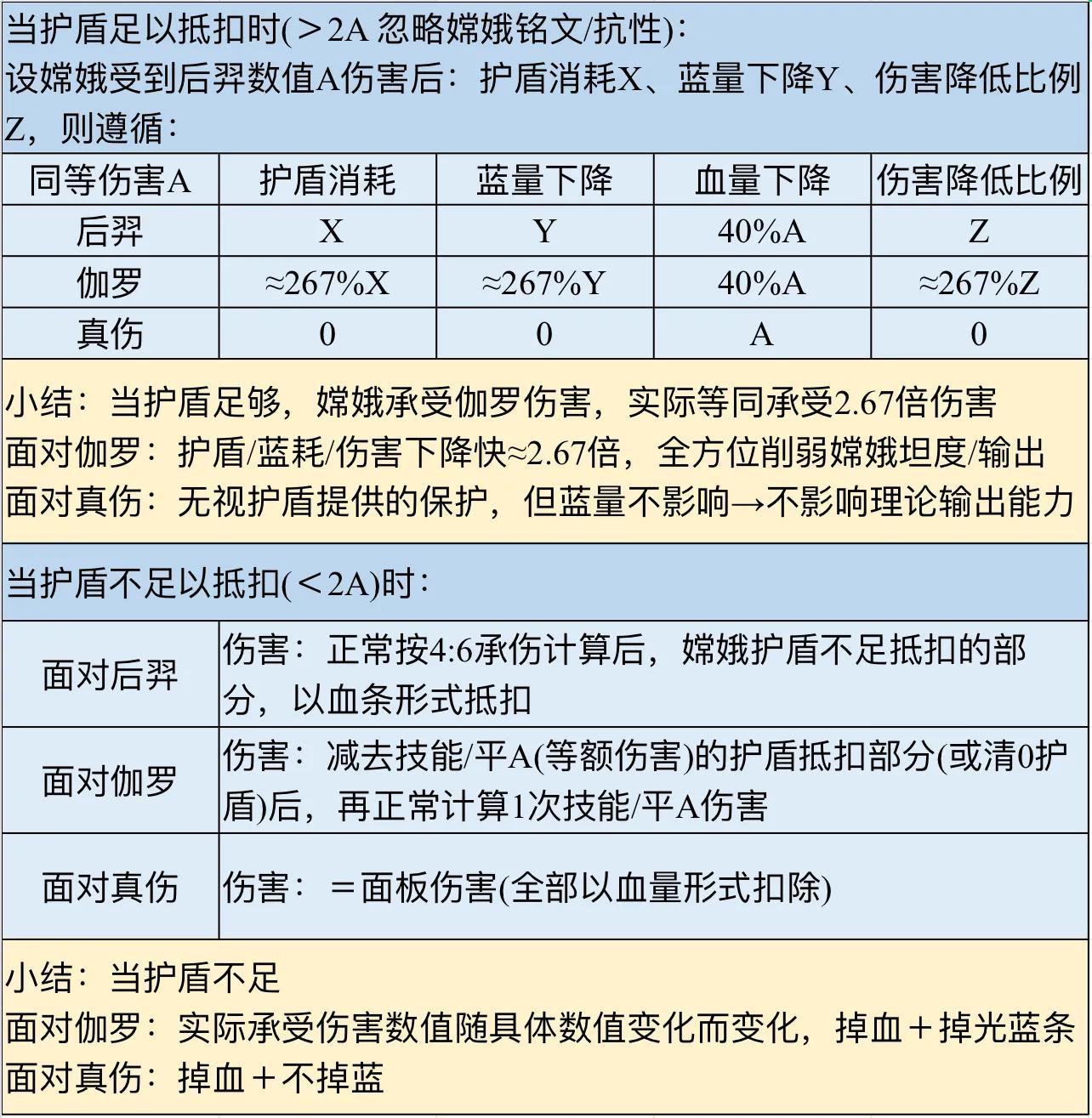 当护盾足以抵扣时(＞2A 忽略嫦娥铭文/抗性)：
设嫦娥受到后羿数值A伤害后：护盾消耗X、蓝量下降Y、伤害降低比例Z，则遵循：

| 同等伤害A | 护盾消耗 | 蓝量下降 | 血量下降 | 伤害降低比例 |
|---|---|---|---|---|
| 后羿 | X | Y | 40%A | Z |
| 伽罗 | ≈267%X | ≈267%Y | 40%A | ≈267%Z |
| 真伤 | 0 | 0 | A | 0 |

小结：当护盾足够，嫦娥承受伽罗伤害，实际等同承受2.67倍伤害
面对伽罗：护盾/蓝耗/伤害下降快≈2.67倍，全方位削弱嫦娥坦度/输出
面对真伤：无视护盾提供的保护，但蓝量不影响→不影响理论输出能力

当护盾不足以抵扣(＜2A)时：

| 面对后羿 | 伤害：正常按4:6承伤计算后，嫦娥护盾不足抵扣的部分，以血条形式抵扣 |
|---|---|
| 面对伽罗 | 伤害：减去技能/平A(等额伤害)的护盾抵扣部分(或清0护盾)后，再正常计算1次技能/平A伤害 |
| 面对真伤 | 伤害：＝面板伤害(全部以血量形式扣除) |

小结：当护盾不足
面对伽罗：实际承受伤害数值随具体数值变化而变化，掉血＋掉光蓝条
面对真伤：掉血＋不掉蓝